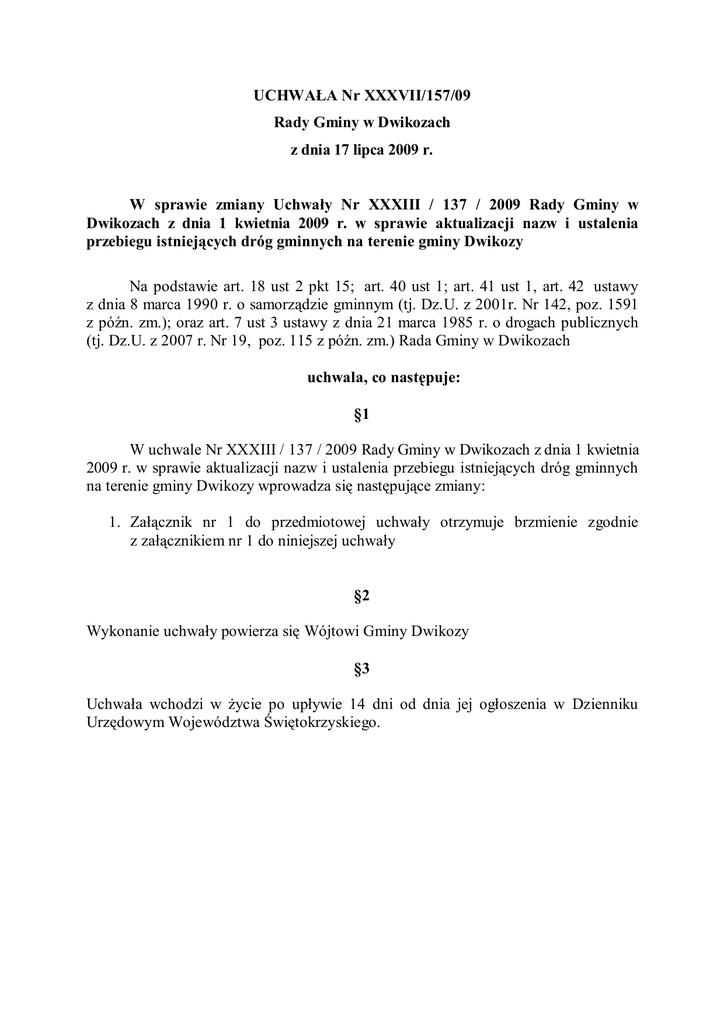 UCHWAŁA Nr XXXVII/157/09
Rady Gminy w Dwikozach
z dnia 17 lipca 2009 r.

W sprawie zmiany Uchwały Nr XXXIII / 137 / 2009 Rady Gminy w Dwikozach z dnia 1 kwietnia 2009 r. w sprawie aktualizacji nazw i ustalenia przebiegu istniejących dróg gminnych na terenie gminy Dwikozy

Na podstawie art. 18 ust 2 pkt 15; art. 40 ust 1; art. 41 ust 1, art. 42 ustawy z dnia 8 marca 1990 r. o samorządzie gminnym (tj. Dz.U. z 2001r. Nr 142, poz. 1591 z późn. zm.); oraz art. 7 ust 3 ustawy z dnia 21 marca 1985 r. o drogach publicznych (tj. Dz.U. z 2007 r. Nr 19, poz. 115 z późn. zm.) Rada Gminy w Dwikozach

uchwala, co następuje:

§1

W uchwale Nr XXXIII / 137 / 2009 Rady Gminy w Dwikozach z dnia 1 kwietnia 2009 r. w sprawie aktualizacji nazw i ustalenia przebiegu istniejących dróg gminnych na terenie gminy Dwikozy wprowadza się następujące zmiany:

1. Załącznik nr 1 do przedmiotowej uchwały otrzymuje brzmienie zgodnie z załącznikiem nr 1 do niniejszej uchwały

§2

Wykonanie uchwały powierza się Wójtowi Gminy Dwikozy

§3

Uchwała wchodzi w życie po upływie 14 dni od dnia jej ogłoszenia w Dzienniku Urzędowym Województwa Świętokrzyskiego.